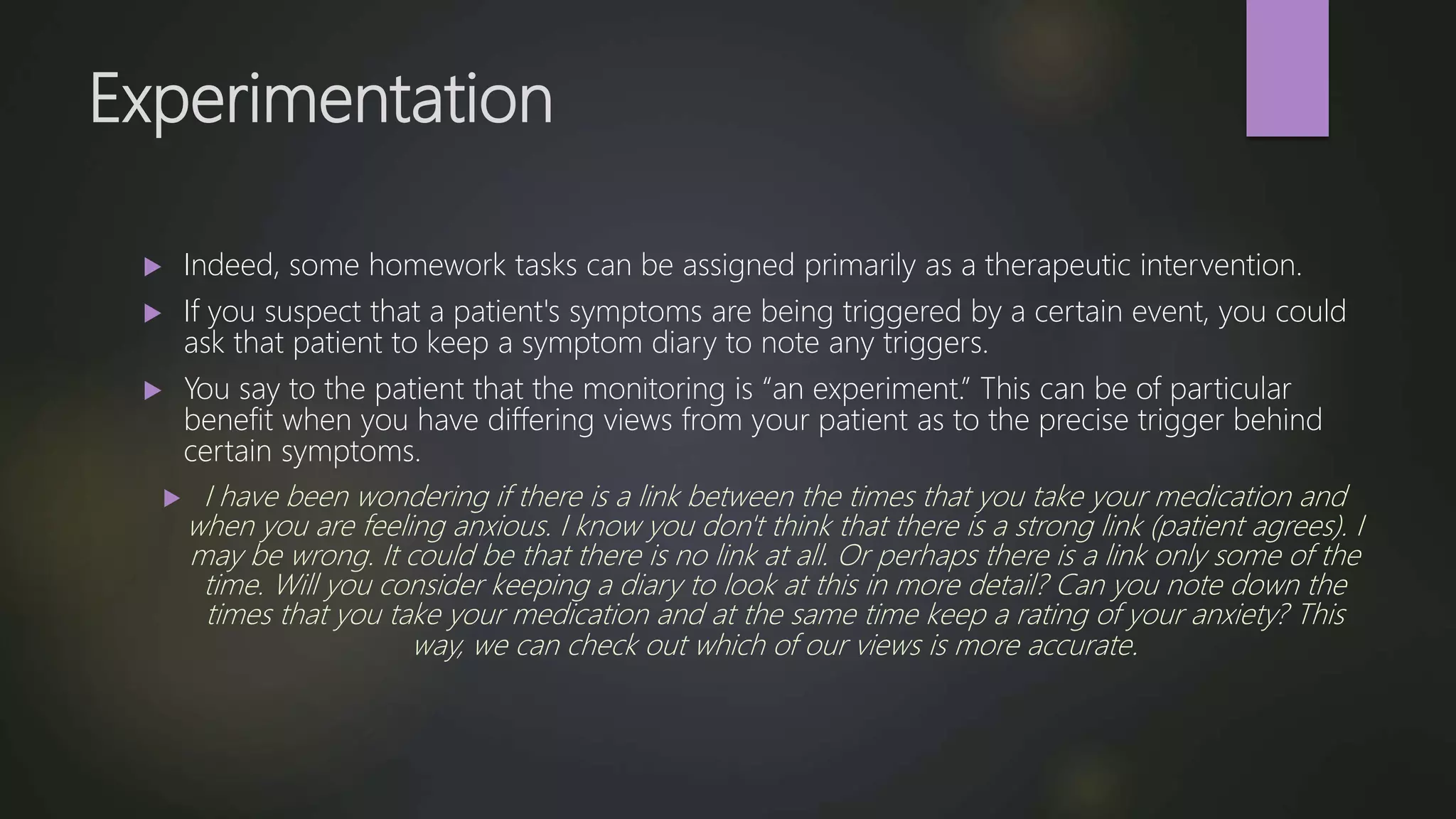 Experimentation

Indeed, some homework tasks can be assigned primarily as a therapeutic intervention.

If you suspect that a patient's symptoms are being triggered by a certain event, you could ask that patient to keep a symptom diary to note any triggers.

You say to the patient that the monitoring is “an experiment.” This can be of particular benefit when you have differing views from your patient as to the precise trigger behind certain symptoms.

I have been wondering if there is a link between the times that you take your medication and when you are feeling anxious. I know you don't think that there is a strong link (patient agrees). I may be wrong. It could be that there is no link at all. Or perhaps there is a link only some of the time. Will you consider keeping a diary to look at this in more detail? Can you note down the times that you take your medication and at the same time keep a rating of your anxiety? This way, we can check out which of our views is more accurate.